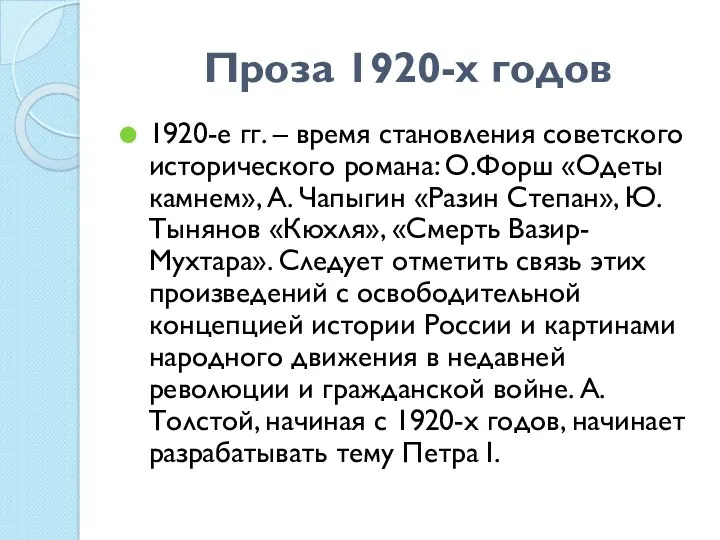 Проза 1920-х годов

1920-е гг. – время становления советского исторического романа: О.Форш «Одеты камнем», А. Чапыгин «Разин Степан», Ю. Тынянов «Кюхля», «Смерть Вазир-Мухтара». Следует отметить связь этих произведений с освободительной концепцией истории России и картинами народного движения в недавней революции и гражданской войне. А. Толстой, начиная с 1920-х годов, начинает разрабатывать тему Петра I.